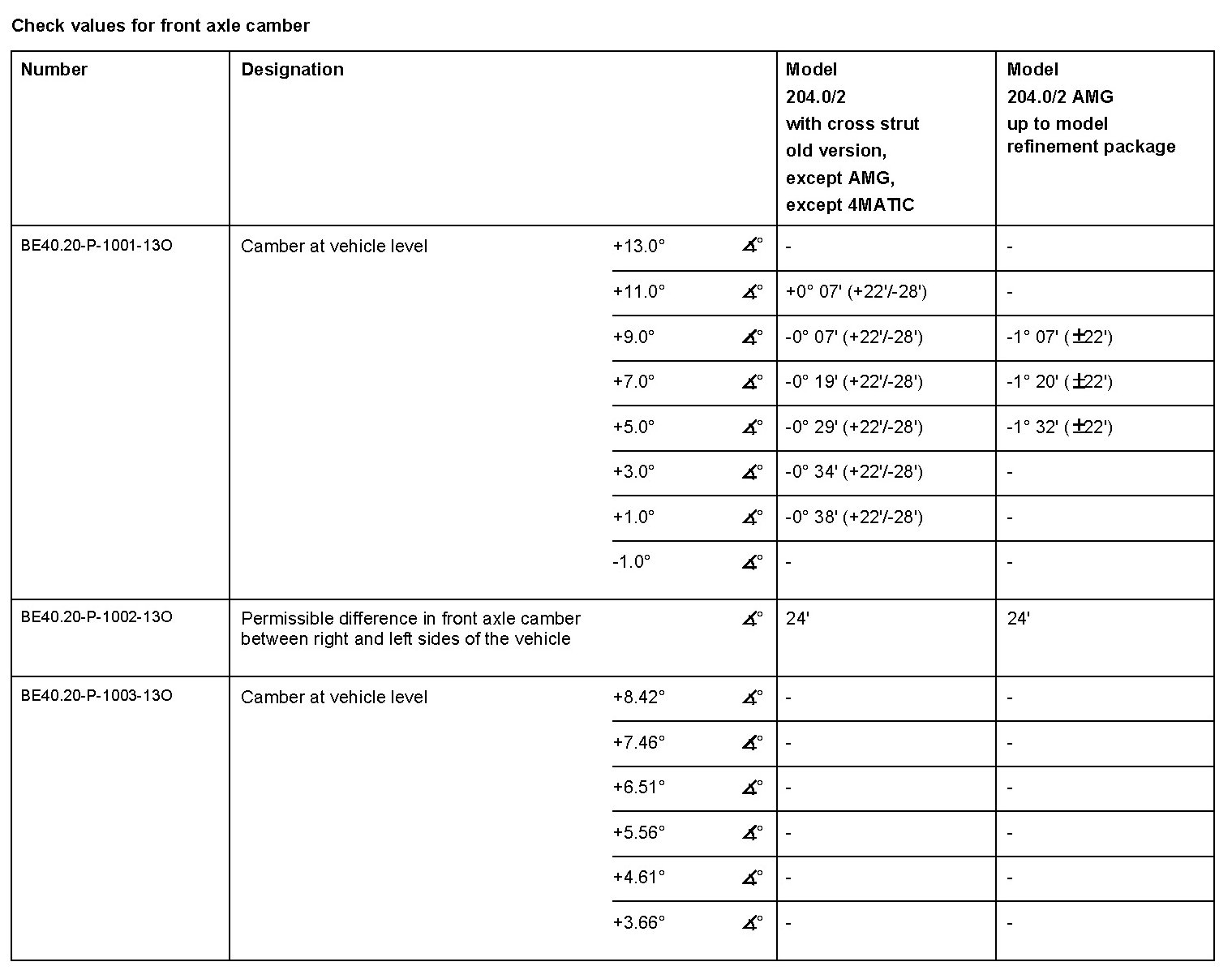 Check values for front axle camber

| Number | Designation | | | Model 204.0/2 with cross strut old version, except AMG, except 4MATIC | Model 204.0/2 AMG up to model refinement package |
|---|---|---|---|---|---|
| BE40.20-P-1001-13O | Camber at vehicle level | +13.0° | ∡° | - | - |
| | | +11.0° | ∡° | +0° 07' (+22'/-28') | - |
| | | +9.0° | ∡° | -0° 07' (+22'/-28') | -1° 07' (±22') |
| | | +7.0° | ∡° | -0° 19' (+22'/-28') | -1° 20' (±22') |
| | | +5.0° | ∡° | -0° 29' (+22'/-28') | -1° 32' (±22') |
| | | +3.0° | ∡° | -0° 34' (+22'/-28') | - |
| | | +1.0° | ∡° | -0° 38' (+22'/-28') | - |
| | | -1.0° | ∡° | - | - |
| BE40.20-P-1002-13O | Permissible difference in front axle camber between right and left sides of the vehicle | | ∡° | 24' | 24' |
| BE40.20-P-1003-13O | Camber at vehicle level | +8.42° | ∡° | - | - |
| | | +7.46° | ∡° | - | - |
| | | +6.51° | ∡° | - | - |
| | | +5.56° | ∡° | - | - |
| | | +4.61° | ∡° | - | - |
| | | +3.66° | ∡° | - | - |